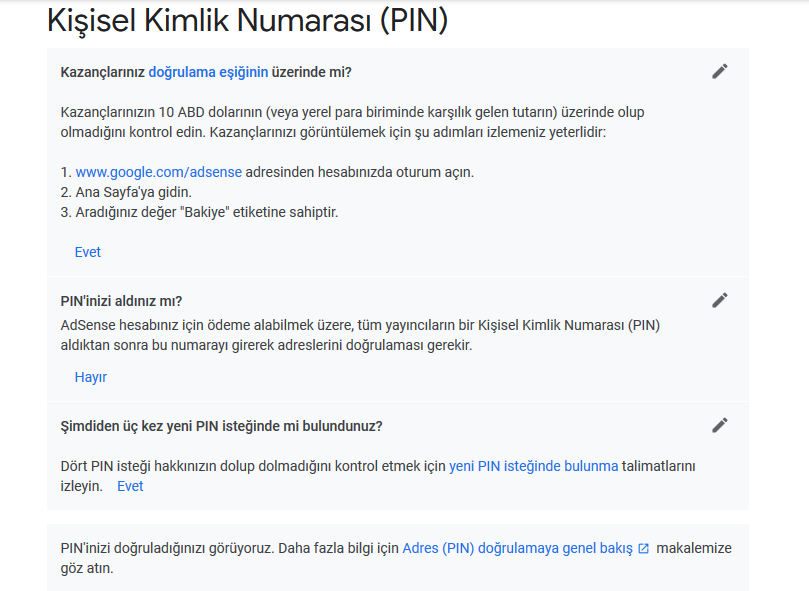 Kişisel Kimlik Numarası (PIN)

Kazançlarınız doğrulama eşiğinin üzerinde mi?

Kazançlarınızın 10 ABD dolarının (veya yerel para biriminde karşılık gelen tutarın) üzerinde olup olmadığını kontrol edin. Kazançlarınızı görüntülemek için şu adımları izlemeniz yeterlidir:

1. www.google.com/adsense adresinden hesabınızda oturum açın.
2. Ana Sayfa'ya gidin.
3. Aradığınız değer "Bakiye" etiketine sahiptir.

Evet

PIN'inizi aldınız mı?
AdSense hesabınız için ödeme alabilmek üzere, tüm yayıncıların bir Kişisel Kimlik Numarası (PIN) aldıktan sonra bu numarayı girerek adreslerini doğrulaması gerekir.

Hayır

Şimdiden üç kez yeni PIN isteğinde mi bulundunuz?

Dört PIN isteği hakkınızın dolup dolmadığını kontrol etmek için yeni PIN isteğinde bulunma talimatlarını izleyin. Evet

PIN'inizi doğruladığınızı görüyoruz. Daha fazla bilgi için Adres (PIN) doğrulamaya genel bakış makalemize göz atın.